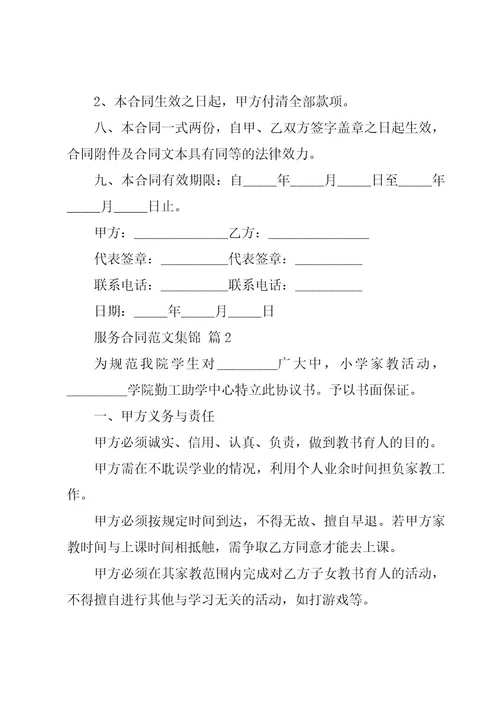 2、本合同生效之日起，甲方付清全部款项。

八、本合同一式两份，自甲、乙双方签字盖章之日起生效，合同附件及合同文本具有同等的法律效力。

九、本合同有效期限：自_____年_____月_____日至_____年_____月_____日止。

甲方：______________乙方：______________

代表签章：__________代表签章：__________

联系电话：__________联系电话：__________

日期：_____年_____月_____日

服务合同范文集锦 篇2

为规范我院学生对_________广大中，小学家教活动，_________学院勤工助学中心特立此协议书。予以书面保证。

一、甲方义务与责任

甲方必须诚实、信用、认真、负责，做到教书育人的目的。

甲方需在不耽误学业的情况，利用个人业余时间担负家教工作。

甲方必须按规定时间到达，不得无故、擅自早退。若甲方家教时间与上课时间相抵触，需争取乙方同意才能去上课。

甲方必须在其家教范围内完成对乙方子女教书育人的活动，不得擅自进行其他与学习无关的活动，如打游戏等。